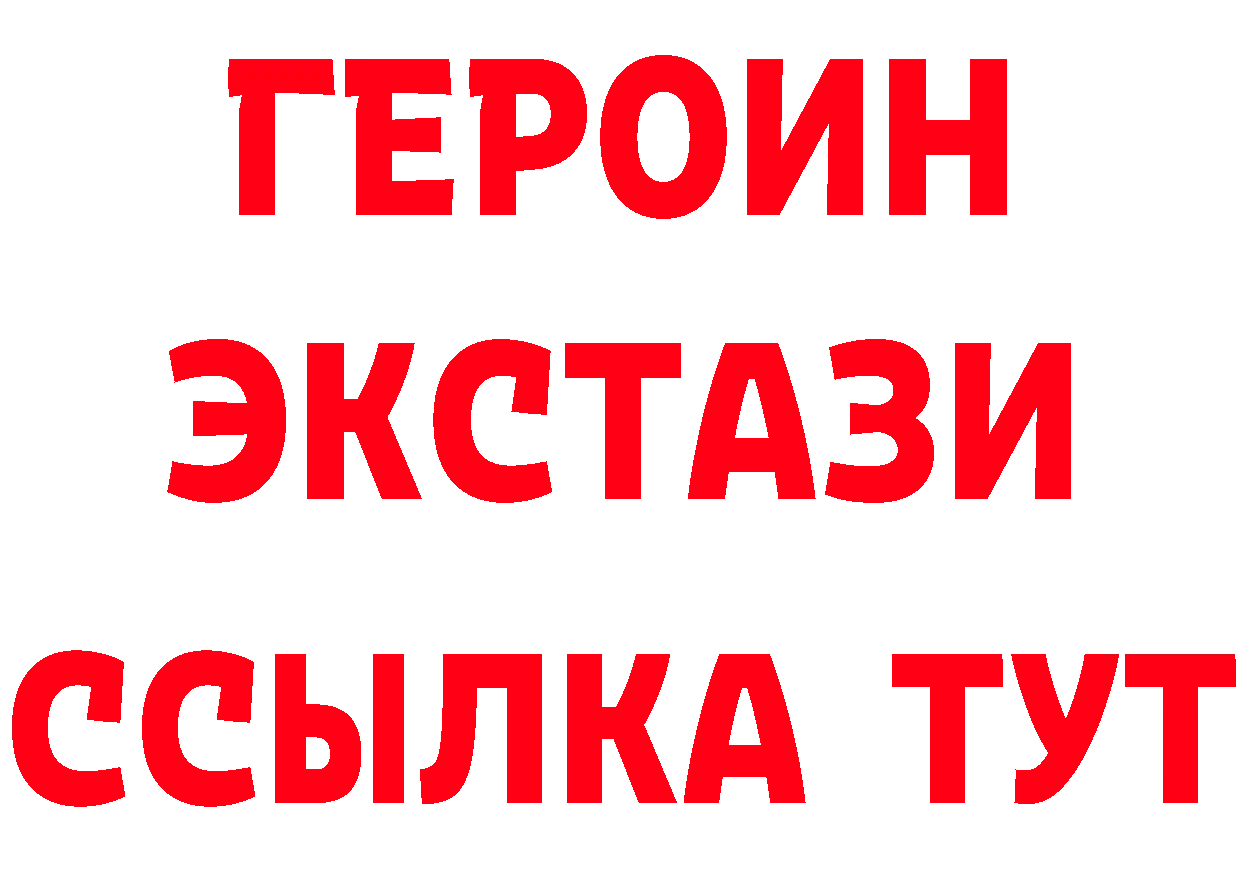 ГЕРОИН
ЭКСТАЗИ
ССЫЛКА ТУТ